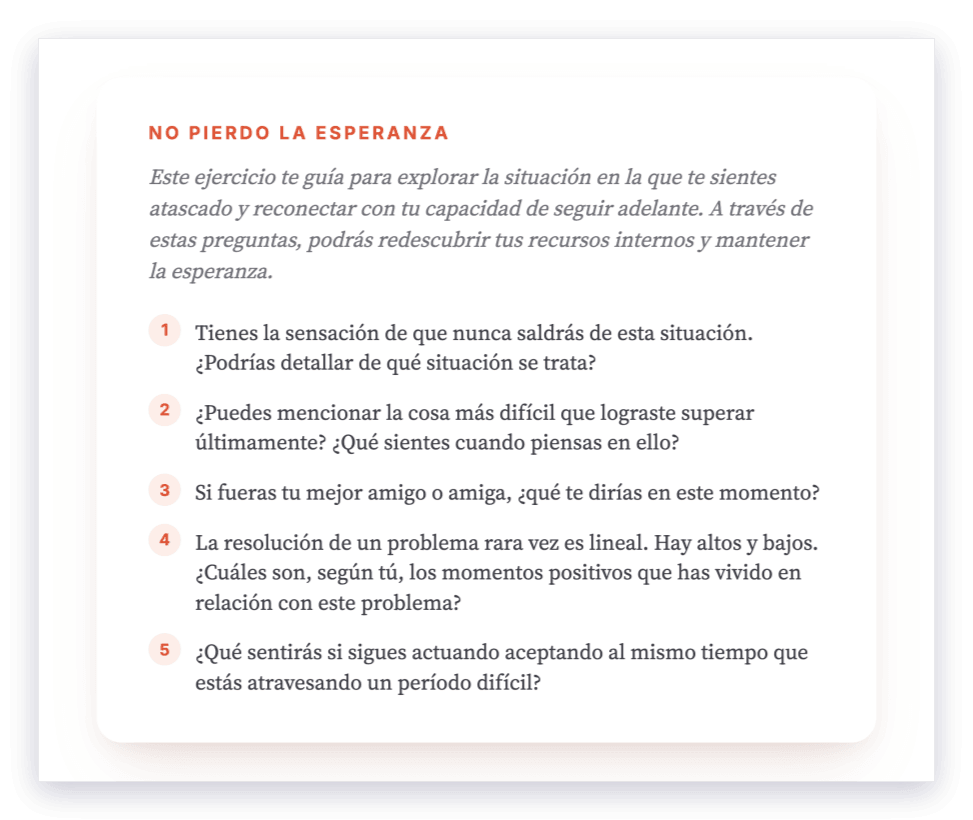 NO PIERDO LA ESPERANZA

Este ejercicio te guía para explorar la situación en la que te sientes atascado y reconectar con tu capacidad de seguir adelante. A través de estas preguntas, podrás redescubrir tus recursos internos y mantener la esperanza.

1 Tienes la sensación de que nunca saldrás de esta situación. ¿Podrías detallar de qué situación se trata?

2 ¿Puedes mencionar la cosa más difícil que lograste superar últimamente? ¿Qué sientes cuando piensas en ello?

3 Si fueras tu mejor amigo o amiga, ¿qué te dirías en este momento?

4 La resolución de un problema rara vez es lineal. Hay altos y bajos. ¿Cuáles son, según tú, los momentos positivos que has vivido en relación con este problema?

5 ¿Qué sentirás si sigues actuando aceptando al mismo tiempo que estás atravesando un período difícil?